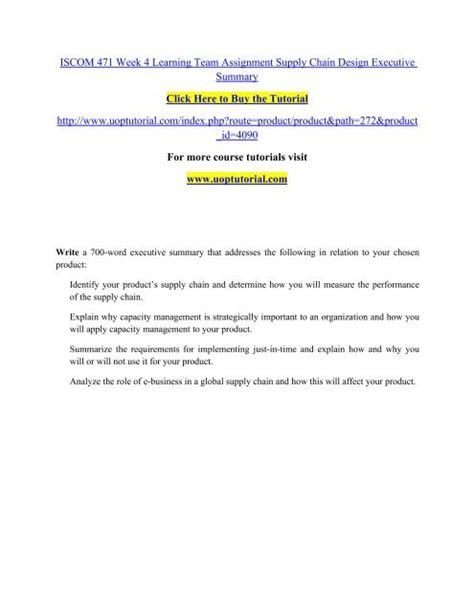 ISCOM 471 Week 4 Learning Team Assignment Supply Chain Design Executive Summary

Click Here to Buy the Tutorial

http://www.uoptutorial.com/index.php?route=product/product&path=272&product_id=4090

For more course tutorials visit

www.uoptutorial.com

Write a 700-word executive summary that addresses the following in relation to your chosen product:

Identify your product's supply chain and determine how you will measure the performance of the supply chain.

Explain why capacity management is strategically important to an organization and how you will apply capacity management to your product.

Summarize the requirements for implementing just-in-time and explain how and why you will or will not use it for your product.

Analyze the role of e-business in a global supply chain and how this will affect your product.